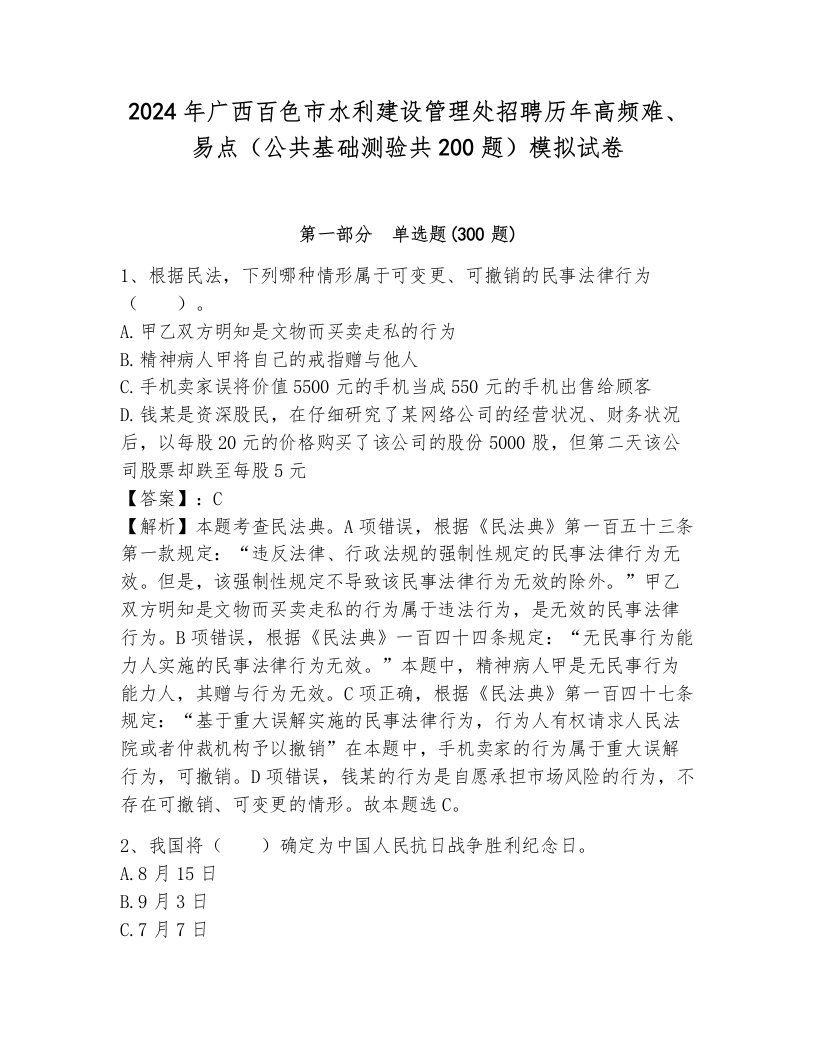 2024年广西百色市水利建设管理处招聘历年高频难、易点（公共基础测验共200题）模拟试卷

第一部分　单选题(300题)

1、根据民法，下列哪种情形属于可变更、可撤销的民事法律行为（　　）。
A.甲乙双方明知是文物而买卖走私的行为
B.精神病人甲将自己的戒指赠与他人
C.手机卖家误将价值5500元的手机当成550元的手机出售给顾客
D.钱某是资深股民，在仔细研究了某网络公司的经营状况、财务状况后，以每股20元的价格购买了该公司的股份5000股，但第二天该公司股票却跌至每股5元
【答案】：C
【解析】本题考查民法典。A项错误，根据《民法典》第一百五十三条第一款规定：“违反法律、行政法规的强制性规定的民事法律行为无效。但是，该强制性规定不导致该民事法律行为无效的除外。”甲乙双方明知是文物而买卖走私的行为属于违法行为，是无效的民事法律行为。B项错误，根据《民法典》一百四十四条规定：“无民事行为能力人实施的民事法律行为无效。”本题中，精神病人甲是无民事行为能力人，其赠与行为无效。C项正确，根据《民法典》第一百四十七条规定：“基于重大误解实施的民事法律行为，行为人有权请求人民法院或者仲裁机构予以撤销”在本题中，手机卖家的行为属于重大误解行为，可撤销。D项错误，钱某的行为是自愿承担市场风险的行为，不存在可撤销、可变更的情形。故本题选C。

2、我国将（　　）确定为中国人民抗日战争胜利纪念日。
A.8月15日
B.9月3日
C.7月7日